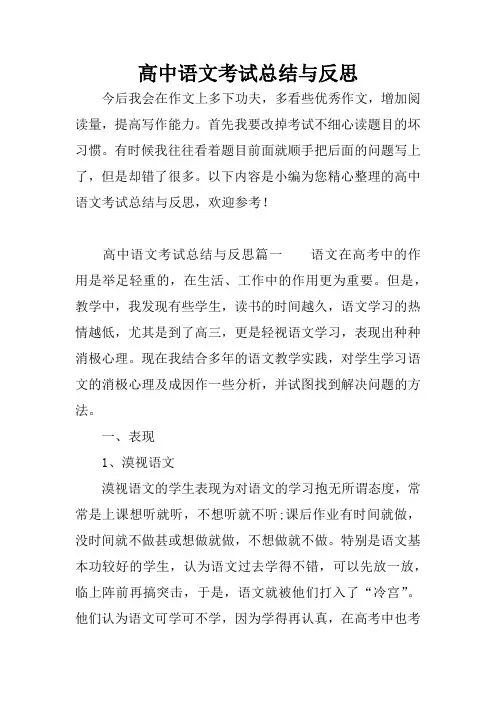 高中语文考试总结与反思

今后我会在作文上多下功夫，多看些优秀作文，增加阅读量，提高写作能力。首先我要改掉考试不细心读题目的坏习惯。有时候我往往看着题目前面就顺手把后面的问题写上了，但是却错了很多。以下内容是小编为您精心整理的高中语文考试总结与反思，欢迎参考！

高中语文考试总结与反思篇一　　语文在高考中的作用是举足轻重的，在生活、工作中的作用更为重要。但是，教学中，我发现有些学生，读书的时间越久，语文学习的热情越低，尤其是到了高三，更是轻视语文学习，表现出种种消极心理。现在我结合多年的语文教学实践，对学生学习语文的消极心理及成因作一些分析，并试图找到解决问题的方法。

一、表现

1、漠视语文

漠视语文的学生表现为对语文的学习抱无所谓态度，常常是上课想听就听，不想听就不听;课后作业有时间就做，没时间就不做甚或想做就做，不想做就不做。特别是语文基本功较好的学生，认为语文过去学得不错，可以先放一放，临上阵前再搞突击，于是，语文就被他们打入了“冷宫”。他们认为语文可学可不学，因为学得再认真，在高考中也考